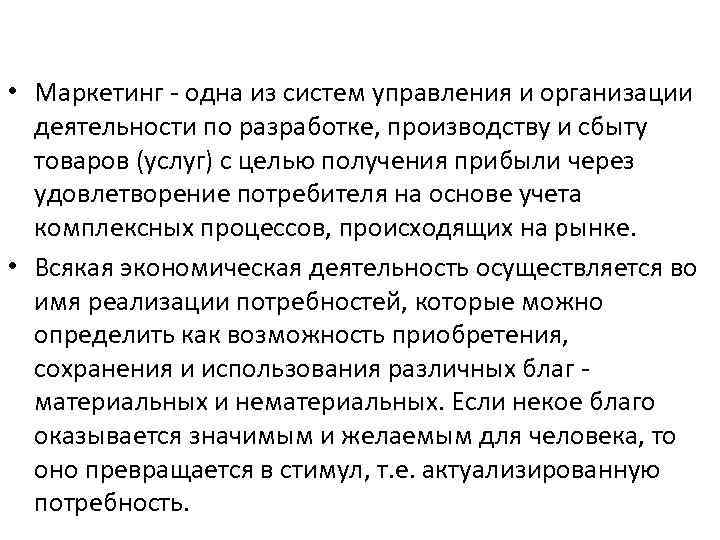 • Маркетинг - одна из систем управления и организации деятельности по разработке, производству и сбыту товаров (услуг) с целью получения прибыли через удовлетворение потребителя на основе учета комплексных процессов, происходящих на рынке.

• Всякая экономическая деятельность осуществляется во имя реализации потребностей, которые можно определить как возможность приобретения, сохранения и использования различных благ - материальных и нематериальных. Если некое благо оказывается значимым и желаемым для человека, то оно превращается в стимул, т.е. актуализированную потребность.